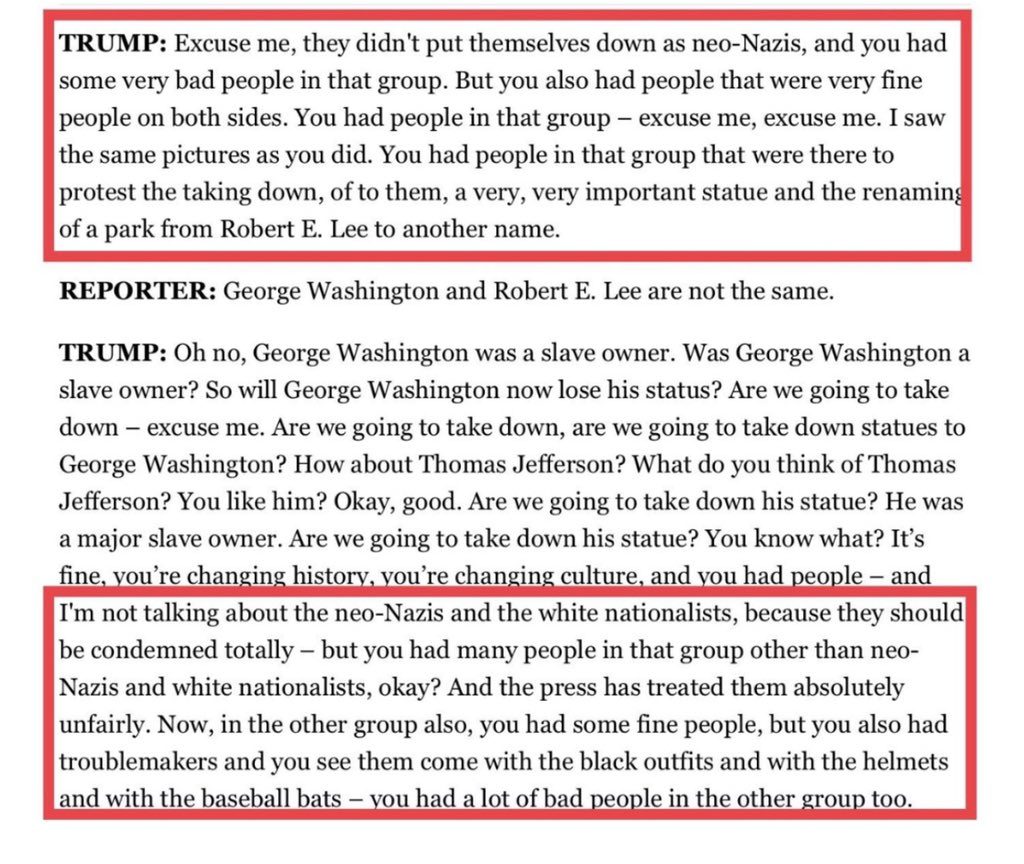 **TRUMP:** Excuse me, they didn't put themselves down as neo-Nazis, and you had some very bad people in that group. But you also had people that were very fine people on both sides. You had people in that group – excuse me, excuse me. I saw the same pictures as you did. You had people in that group that were there to protest the taking down, of to them, a very, very important statue and the renaming of a park from Robert E. Lee to another name.

**REPORTER:** George Washington and Robert E. Lee are not the same.

**TRUMP:** Oh no, George Washington was a slave owner. Was George Washington a slave owner? So will George Washington now lose his status? Are we going to take down – excuse me. Are we going to take down, are we going to take down statues to George Washington? How about Thomas Jefferson? What do you think of Thomas Jefferson? You like him? Okay, good. Are we going to take down his statue? He was a major slave owner. Are we going to take down his statue? You know what? It's fine, you're changing history, you're changing culture, and you had people – and I'm not talking about the neo-Nazis and the white nationalists, because they should be condemned totally – but you had many people in that group other than neo-Nazis and white nationalists, okay? And the press has treated them absolutely unfairly. Now, in the other group also, you had some fine people, but you also had troublemakers and you see them come with the black outfits and with the helmets and with the baseball bats – you had a lot of bad people in the other group too.